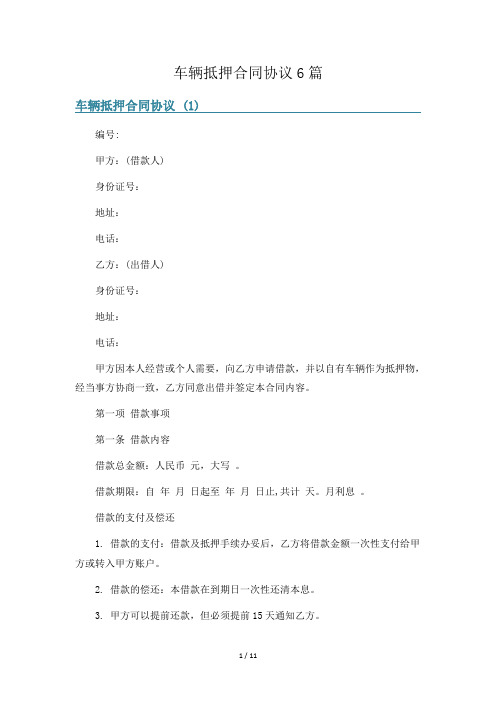 车辆抵押合同协议 6 篇

车辆抵押合同协议 (1)

编号:

甲方:(借款人)

身份证号:

地址:

电话:

乙方:(出借人)

身份证号:

地址:

电话:

甲方因本人经营或个人需要，向乙方申请借款，并以自有车辆作为抵押物，经当事方协商一致，乙方同意出借并签定本合同内容。

第一项 借款事项

第一条 借款内容

借款总金额：人民币 元，大写 。

借款期限：自 年 月 日起至 年 月 日止,共计 天。月利息 。

借款的支付及偿还

1. 借款的支付：借款及抵押手续办妥后，乙方将借款金额一次性支付给甲方或转入甲方账户。

2. 借款的偿还：本借款在到期日一次性还清本息。

3. 甲方可以提前还款，但必须提前 15 天通知乙方。

1 / 11